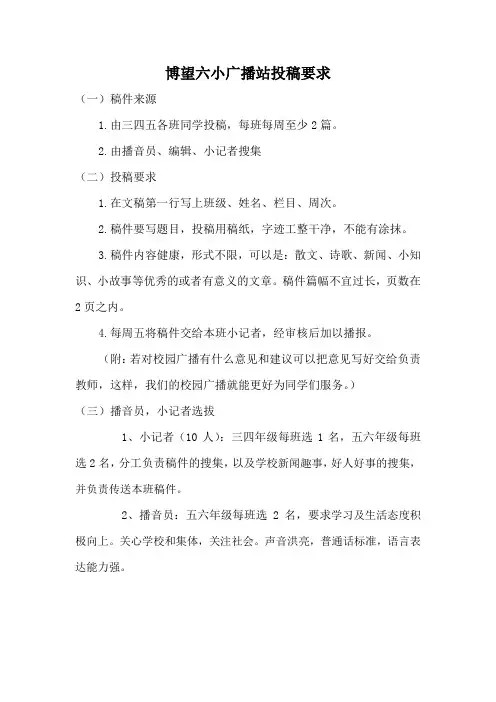 博望六小广播站投稿要求

（一）稿件来源

1.由三四五各班同学投稿，每班每周至少2篇。

2.由播音员、编辑、小记者搜集

（二）投稿要求

1.在文稿第一行写上班级、姓名、栏目、周次。

2.稿件要写题目，投稿用稿纸，字迹工整干净，不能有涂抹。

3.稿件内容健康，形式不限，可以是：散文、诗歌、新闻、小知识、小故事等优秀的或者有意义的文章。稿件篇幅不宜过长，页数在2页之内。

4.每周五将稿件交给本班小记者，经审核后加以播报。

（附：若对校园广播有什么意见和建议可以把意见写好交给负责教师，这样，我们的校园广播就能更好为同学们服务。）

（三）播音员，小记者选拔

1、小记者（10人）：三四年级每班选1名，五六年级每班选2名，分工负责稿件的搜集，以及学校新闻趣事，好人好事的搜集，并负责传送本班稿件。

2、播音员：五六年级每班选2名，要求学习及生活态度积极向上。关心学校和集体，关注社会。声音洪亮，普通话标准，语言表达能力强。